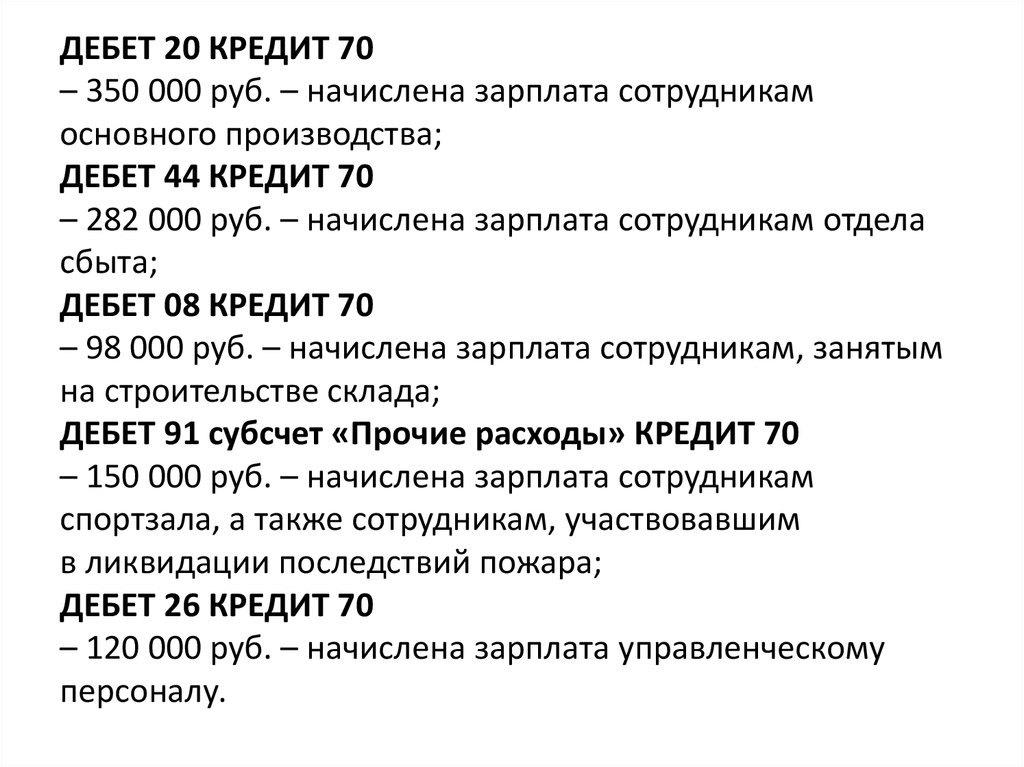 ДЕБЕТ 20 КРЕДИТ 70
– 350 000 руб. – начислена зарплата сотрудникам основного производства;
ДЕБЕТ 44 КРЕДИТ 70
– 282 000 руб. – начислена зарплата сотрудникам отдела сбыта;
ДЕБЕТ 08 КРЕДИТ 70
– 98 000 руб. – начислена зарплата сотрудникам, занятым на строительстве склада;
ДЕБЕТ 91 субсчет «Прочие расходы» КРЕДИТ 70
– 150 000 руб. – начислена зарплата сотрудникам спортзала, а также сотрудникам, участвовавшим в ликвидации последствий пожара;
ДЕБЕТ 26 КРЕДИТ 70
– 120 000 руб. – начислена зарплата управленческому персоналу.